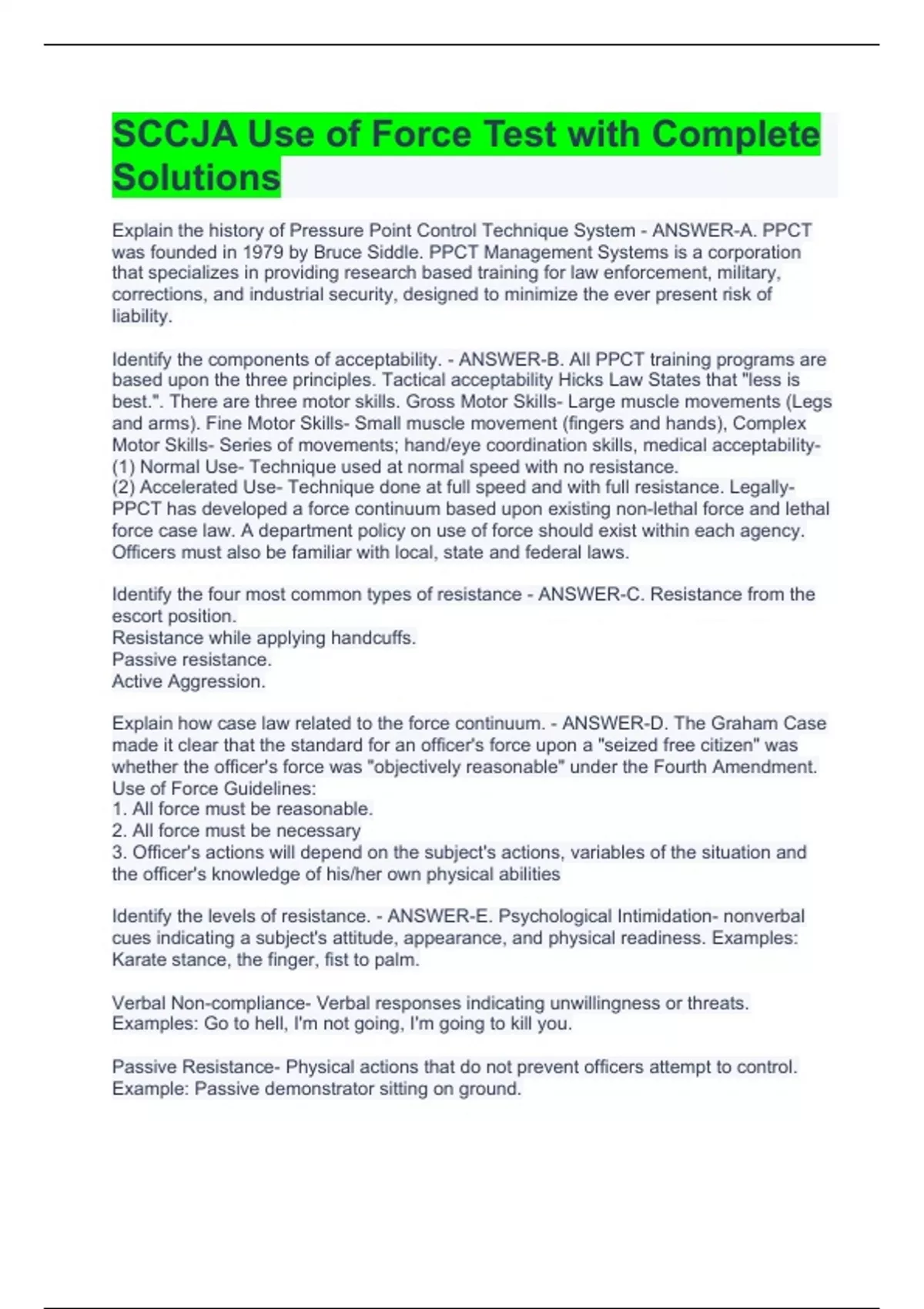 SCCJA Use of Force Test with Complete Solutions

Explain the history of Pressure Point Control Technique System - ANSWER-A. PPCT was founded in 1979 by Bruce Siddle. PPCT Management Systems is a corporation that specializes in providing research based training for law enforcement, military, corrections, and industrial security, designed to minimize the ever present risk of liability.

Identify the components of acceptability. - ANSWER-B. All PPCT training programs are based upon the three principles. Tactical acceptability Hicks Law States that "less is best.". There are three motor skills. Gross Motor Skills- Large muscle movements (Legs and arms). Fine Motor Skills- Small muscle movement (fingers and hands), Complex Motor Skills- Series of movements; hand/eye coordination skills, medical acceptability-
(1) Normal Use- Technique used at normal speed with no resistance.
(2) Accelerated Use- Technique done at full speed and with full resistance. Legally- PPCT has developed a force continuum based upon existing non-lethal force and lethal force case law. A department policy on use of force should exist within each agency. Officers must also be familiar with local, state and federal laws.

Identify the four most common types of resistance - ANSWER-C. Resistance from the escort position.
Resistance while applying handcuffs.
Passive resistance.
Active Aggression.

Explain how case law related to the force continuum. - ANSWER-D. The Graham Case made it clear that the standard for an officer's force upon a "seized free citizen" was whether the officer's force was "objectively reasonable" under the Fourth Amendment.
Use of Force Guidelines:
1. All force must be reasonable.
2. All force must be necessary
3. Officer's actions will depend on the subject's actions, variables of the situation and the officer's knowledge of his/her own physical abilities

Identify the levels of resistance. - ANSWER-E. Psychological Intimidation- nonverbal cues indicating a subject's attitude, appearance, and physical readiness. Examples: Karate stance, the finger, fist to palm.

Verbal Non-compliance- Verbal responses indicating unwillingness or threats. Examples: Go to hell, I'm not going, I'm going to kill you.

Passive Resistance- Physical actions that do not prevent officers attempt to control. Example: Passive demonstrator sitting on ground.